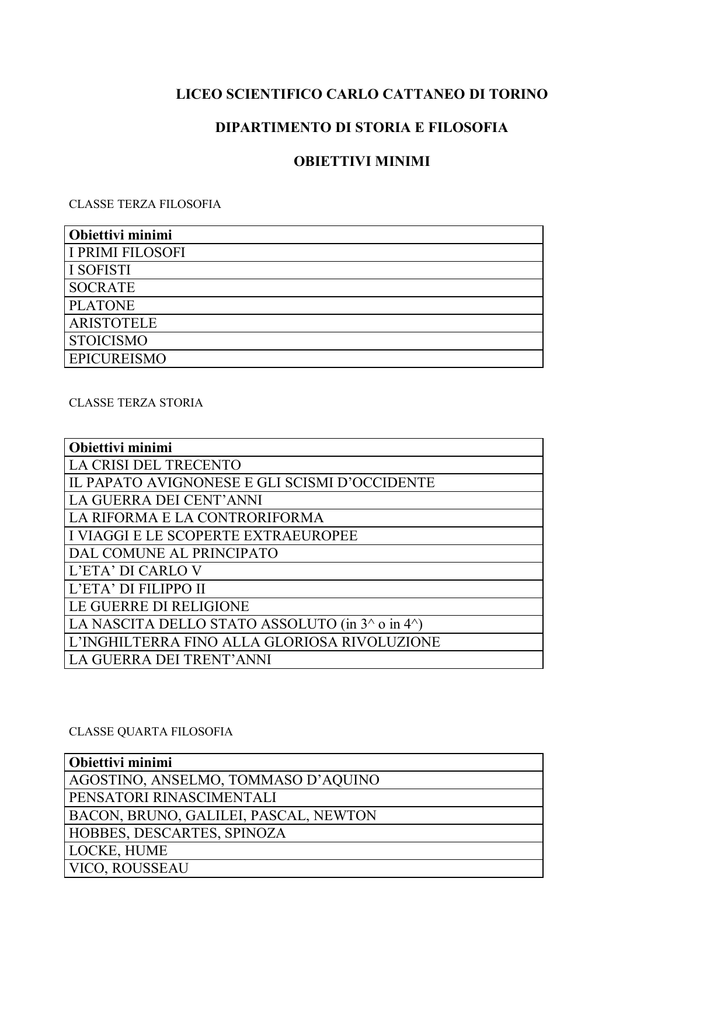 LICEO SCIENTIFICO CARLO CATTANEO DI TORINO

DIPARTIMENTO DI STORIA E FILOSOFIA

OBIETTIVI MINIMI

CLASSE TERZA FILOSOFIA

| Obiettivi minimi |
|---|
| I PRIMI FILOSOFI |
| I SOFISTI |
| SOCRATE |
| PLATONE |
| ARISTOTELE |
| STOICISMO |
| EPICUREISMO |

CLASSE TERZA STORIA

| Obiettivi minimi |
|---|
| LA CRISI DEL TRECENTO |
| IL PAPATO AVIGNONESE E GLI SCISMI D'OCCIDENTE |
| LA GUERRA DEI CENT'ANNI |
| LA RIFORMA E LA CONTRORIFORMA |
| I VIAGGI E LE SCOPERTE EXTRAEUROPEE |
| DAL COMUNE AL PRINCIPATO |
| L'ETA' DI CARLO V |
| L'ETA' DI FILIPPO II |
| LE GUERRE DI RELIGIONE |
| LA NASCITA DELLO STATO ASSOLUTO (in 3^ o in 4^) |
| L'INGHILTERRA FINO ALLA GLORIOSA RIVOLUZIONE |
| LA GUERRA DEI TRENT'ANNI |

CLASSE QUARTA FILOSOFIA

| Obiettivi minimi |
|---|
| AGOSTINO, ANSELMO, TOMMASO D'AQUINO |
| PENSATORI RINASCIMENTALI |
| BACON, BRUNO, GALILEI, PASCAL, NEWTON |
| HOBBES, DESCARTES, SPINOZA |
| LOCKE, HUME |
| VICO, ROUSSEAU |